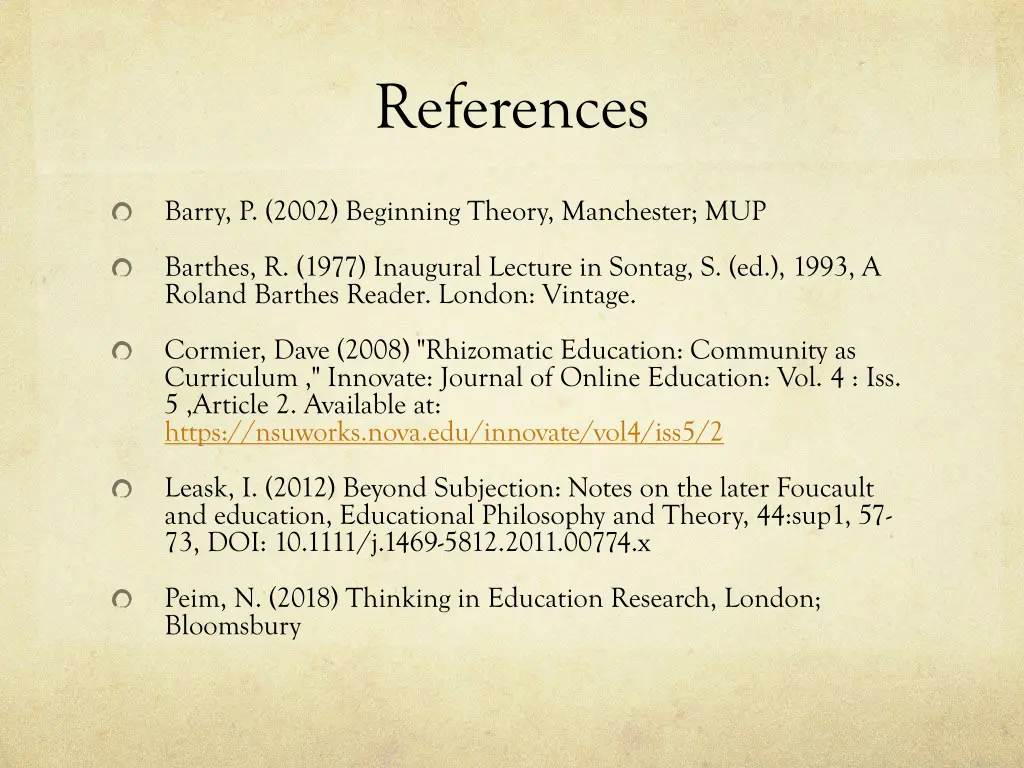 References

Barry, P. (2002) Beginning Theory, Manchester; MUP

Barthes, R. (1977) Inaugural Lecture in Sontag, S. (ed.), 1993, A Roland Barthes Reader. London: Vintage.

Cormier, Dave (2008) "Rhizomatic Education: Community as Curriculum ," Innovate: Journal of Online Education: Vol. 4 : Iss. 5 ,Article 2. Available at: https://nsuworks.nova.edu/innovate/vol4/iss5/2

Leask, I. (2012) Beyond Subjection: Notes on the later Foucault and education, Educational Philosophy and Theory, 44:sup1, 57-73, DOI: 10.1111/j.1469-5812.2011.00774.x

Peim, N. (2018) Thinking in Education Research, London; Bloomsbury